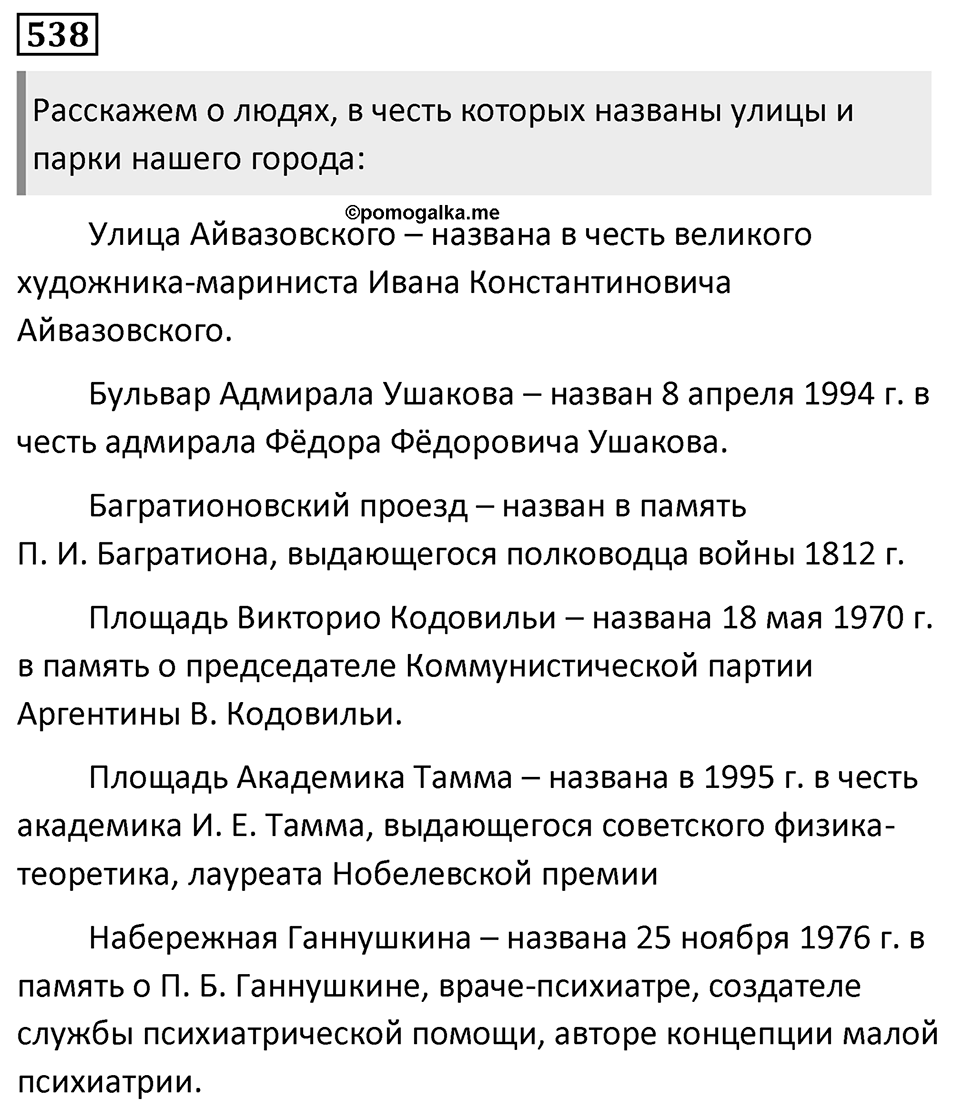 538

Расскажем о людях, в честь которых названы улицы и парки нашего города:

©pomogalka.me

Улица Айвазовского – названа в честь великого художника-мариниста Ивана Константиновича Айвазовского.

Бульвар Адмирала Ушакова – назван 8 апреля 1994 г. в честь адмирала Фёдора Фёдоровича Ушакова.

Багратионовский проезд – назван в память П. И. Багратиона, выдающегося полководца войны 1812 г.

Площадь Викторио Кодовильи – названа 18 мая 1970 г. в память о председателе Коммунистической партии Аргентины В. Кодовильи.

Площадь Академика Тамма – названа в 1995 г. в честь академика И. Е. Тамма, выдающегося советского физика-теоретика, лауреата Нобелевской премии

Набережная Ганнушкина – названа 25 ноября 1976 г. в память о П. Б. Ганнушкине, враче-психиатре, создателе службы психиатрической помощи, авторе концепции малой психиатрии.